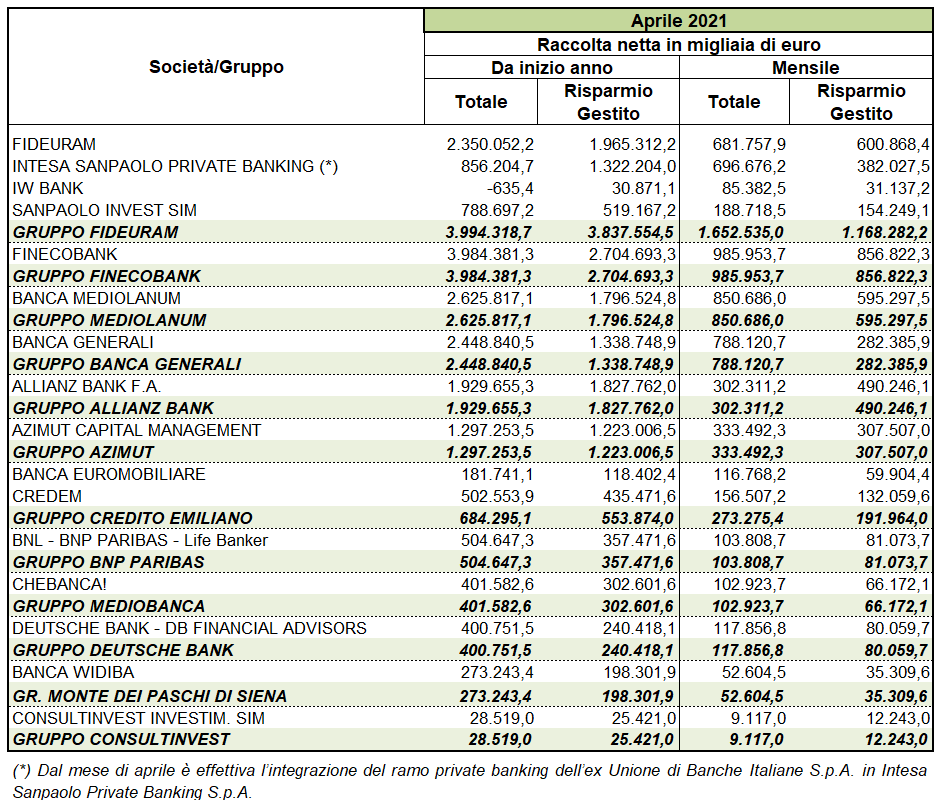 | Società/Gruppo | Aprile 2021 | | | |
|---|---|---|---|---|
| | Raccolta netta in migliaia di euro | | | |
| | Da inizio anno | | Mensile | |
| | Totale | Risparmio Gestito | Totale | Risparmio Gestito |
| FIDEURAM | 2.350.052,2 | 1.965.312,2 | 681.757,9 | 600.868,4 |
| INTESA SANPAOLO PRIVATE BANKING (*) | 856.204,7 | 1.322.204,0 | 696.676,2 | 382.027,5 |
| IW BANK | -635,4 | 30.871,1 | 85.382,5 | 31.137,2 |
| SANPAOLO INVEST SIM | 788.697,2 | 519.167,2 | 188.718,5 | 154.249,1 |
| GRUPPO FIDEURAM | 3.994.318,7 | 3.837.554,5 | 1.652.535,0 | 1.168.282,2 |
| FINECOBANK | 3.984.381,3 | 2.704.693,3 | 985.953,7 | 856.822,3 |
| GRUPPO FINECOBANK | 3.984.381,3 | 2.704.693,3 | 985.953,7 | 856.822,3 |
| BANCA MEDIOLANUM | 2.625.817,1 | 1.796.524,8 | 850.686,0 | 595.297,5 |
| GRUPPO MEDIOLANUM | 2.625.817,1 | 1.796.524,8 | 850.686,0 | 595.297,5 |
| BANCA GENERALI | 2.448.840,5 | 1.338.748,9 | 788.120,7 | 282.385,9 |
| GRUPPO BANCA GENERALI | 2.448.840,5 | 1.338.748,9 | 788.120,7 | 282.385,9 |
| ALLIANZ BANK F.A. | 1.929.655,3 | 1.827.762,0 | 302.311,2 | 490.246,1 |
| GRUPPO ALLIANZ BANK | 1.929.655,3 | 1.827.762,0 | 302.311,2 | 490.246,1 |
| AZIMUT CAPITAL MANAGEMENT | 1.297.253,5 | 1.223.006,5 | 333.492,3 | 307.507,0 |
| GRUPPO AZIMUT | 1.297.253,5 | 1.223.006,5 | 333.492,3 | 307.507,0 |
| BANCA EUROMOBILIARE | 181.741,1 | 118.402,4 | 116.768,2 | 59.904,4 |
| CREDEM | 502.553,9 | 435.471,6 | 156.507,2 | 132.059,6 |
| GRUPPO CREDITO EMILIANO | 684.295,1 | 553.874,0 | 273.275,4 | 191.964,0 |
| BNL - BNP PARIBAS - Life Banker | 504.647,3 | 357.471,6 | 103.808,7 | 81.073,7 |
| GRUPPO BNP PARIBAS | 504.647,3 | 357.471,6 | 103.808,7 | 81.073,7 |
| CHEBANCA! | 401.582,6 | 302.601,6 | 102.923,7 | 66.172,1 |
| GRUPPO MEDIOBANCA | 401.582,6 | 302.601,6 | 102.923,7 | 66.172,1 |
| DEUTSCHE BANK - DB FINANCIAL ADVISORS | 400.751,5 | 240.418,1 | 117.856,8 | 80.059,7 |
| GRUPPO DEUTSCHE BANK | 400.751,5 | 240.418,1 | 117.856,8 | 80.059,7 |
| BANCA WIDIBA | 273.243,4 | 198.301,9 | 52.604,5 | 35.309,6 |
| GR. MONTE DEI PASCHI DI SIENA | 273.243,4 | 198.301,9 | 52.604,5 | 35.309,6 |
| CONSULTINVEST INVESTIM. SIM | 28.519,0 | 25.421,0 | 9.117,0 | 12.243,0 |
| GRUPPO CONSULTINVEST | 28.519,0 | 25.421,0 | 9.117,0 | 12.243,0 |

(*) Dal mese di aprile è effettiva l'integrazione del ramo private banking dell'ex Unione di Banche Italiane S.p.A. in Intesa Sanpaolo Private Banking S.p.A.